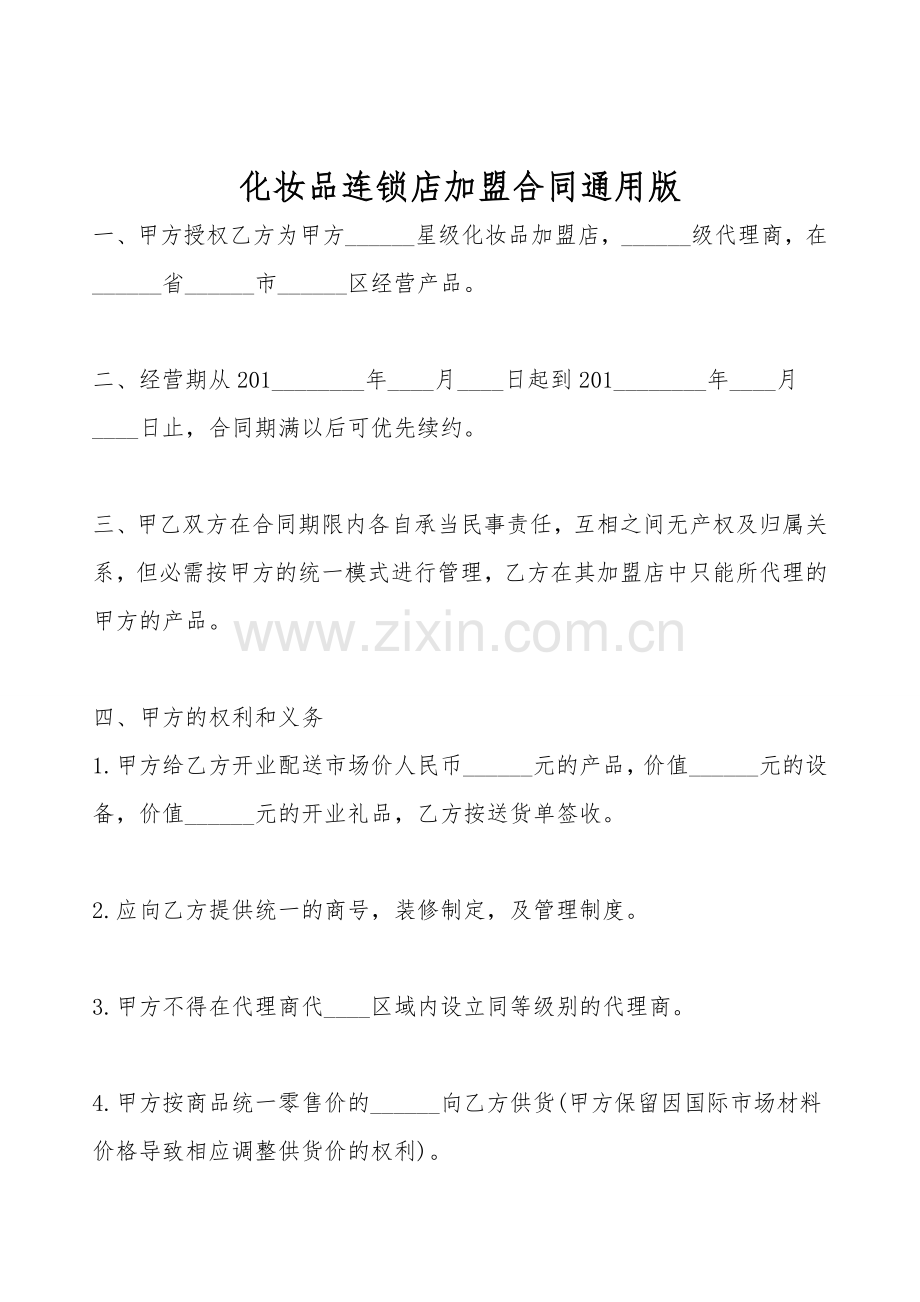 化妆品连锁店加盟合同通用版

一、甲方授权乙方为甲方______星级化妆品加盟店，______级代理商，在______省______市______区经营产品。

二、经营期从201________年____月____日起到201________年____月____日止，合同期满以后可优先续约。

三、甲乙双方在合同期限内各自承当民事责任，互相之间无产权及归属关系，但必需按甲方的统一模式进行管理，乙方在其加盟店中只能所代理的甲方的产品。

www.zixin.com.cn

四、甲方的权利和义务

1.甲方给乙方开业配送市场价人民币______元的产品，价值______元的设备，价值______元的开业礼品，乙方按送货单签收。

2.应向乙方提供统一的商号，装修制定，及管理制度。

3.甲方不得在代理商代____区域内设立同等级别的代理商。

4.甲方按商品统一零售价的______向乙方供货(甲方保留因国际市场材料价格导致相应调整供货价的权利)。